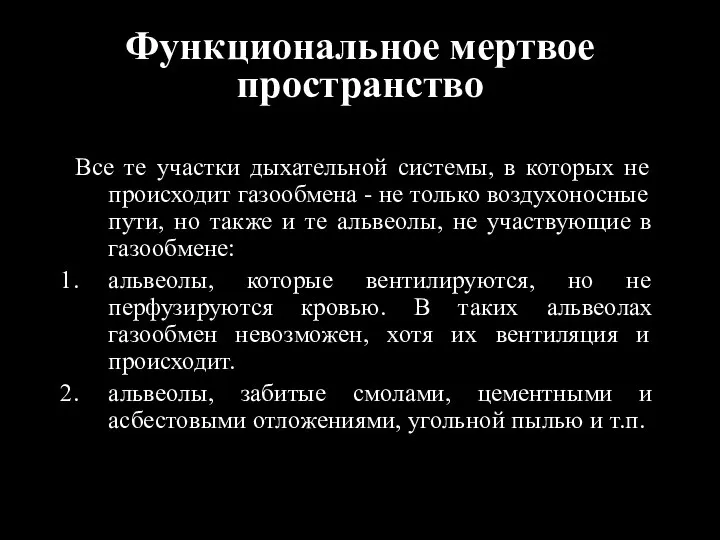 Функциональное мертвое пространство

Все те участки дыхательной системы, в которых не происходит газообмена - не только воздухоносные пути, но также и те альвеолы, не участвующие в газообмене:

1. альвеолы, которые вентилируются, но не перфузируются кровью. В таких альвеолах газообмен невозможен, хотя их вентиляция и происходит.
2. альвеолы, забитые смолами, цементными и асбестовыми отложениями, угольной пылью и т.п.